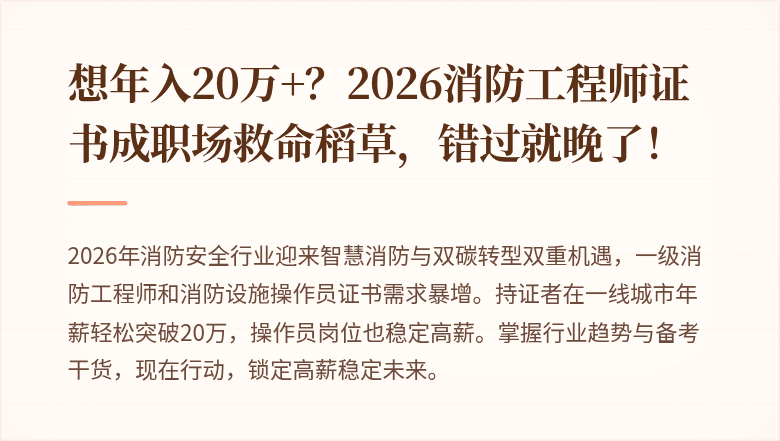 想年入20万+？2026消防工程师证书成职场救命稻草，错过就晚了！

2026年消防安全行业迎来智慧消防与双碳转型双重机遇，一级消防工程师和消防设施操作员证书需求暴增。持证者在一线城市年薪轻松突破20万，操作员岗位也稳定高薪。掌握行业趋势与备考干货，现在行动，锁定高薪稳定未来。